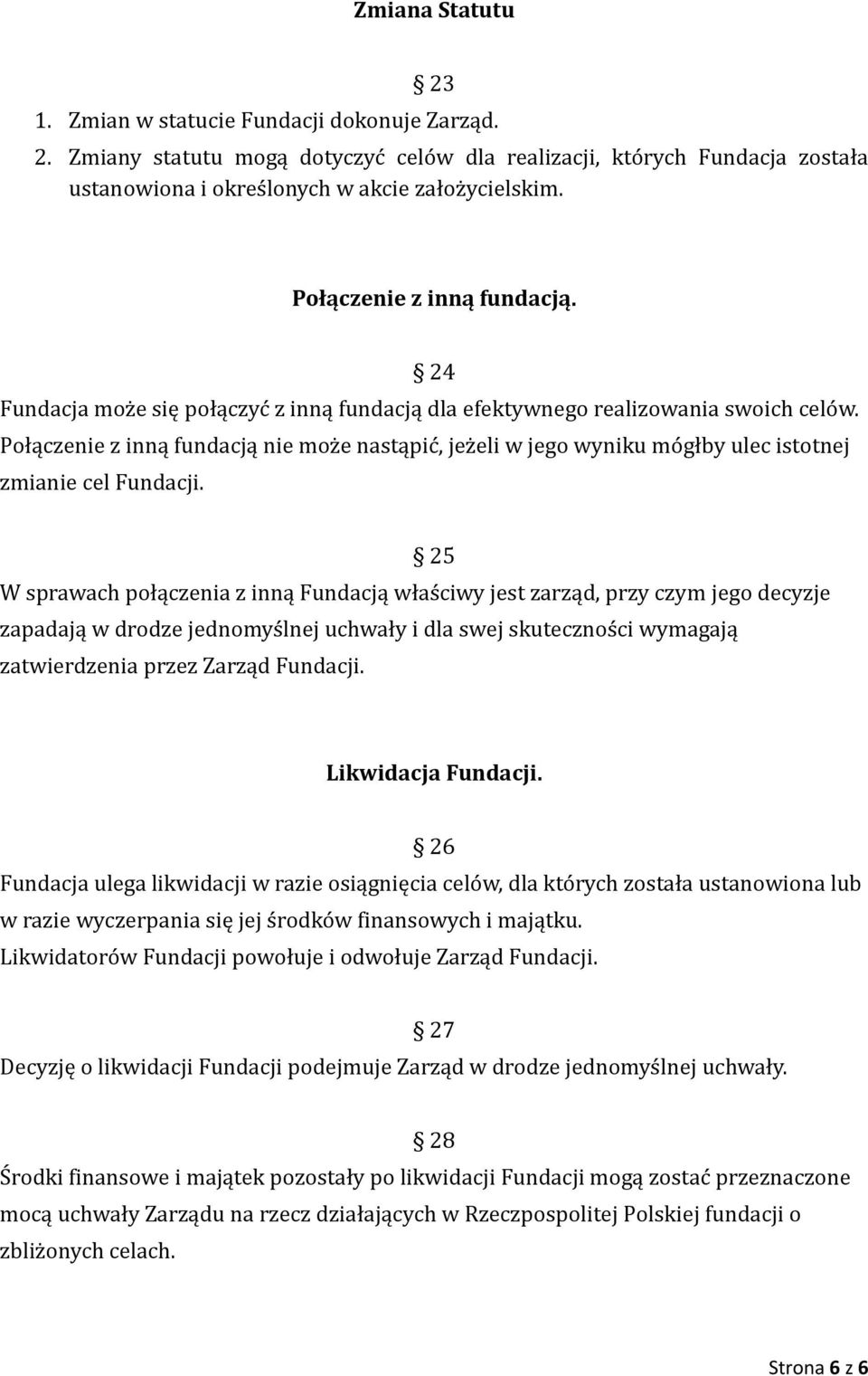 Zmiana Statutu

§ 23
1. Zmian w statucie Fundacji dokonuje Zarząd.
2. Zmiany statutu mogą dotyczyć celów dla realizacji, których Fundacja została ustanowiona i określonych w akcie założycielskim.

Połączenie z inną fundacją.

§ 24
Fundacja może się połączyć z inną fundacją dla efektywnego realizowania swoich celów. Połączenie z inną fundacją nie może nastąpić, jeżeli w jego wyniku mógłby ulec istotnej zmianie cel Fundacji.

§ 25
W sprawach połączenia z inną Fundacją właściwy jest zarząd, przy czym jego decyzje zapadają w drodze jednomyślnej uchwały i dla swej skuteczności wymagają zatwierdzenia przez Zarząd Fundacji.

Likwidacja Fundacji.

§ 26
Fundacja ulega likwidacji w razie osiągnięcia celów, dla których została ustanowiona lub w razie wyczerpania się jej środków finansowych i majątku.
Likwidatorów Fundacji powołuje i odwołuje Zarząd Fundacji.

§ 27
Decyzję o likwidacji Fundacji podejmuje Zarząd w drodze jednomyślnej uchwały.

§ 28
Środki finansowe i majątek pozostały po likwidacji Fundacji mogą zostać przeznaczone mocą uchwały Zarządu na rzecz działających w Rzeczpospolitej Polskiej fundacji o zbliżonych celach.

Strona 6 z 6